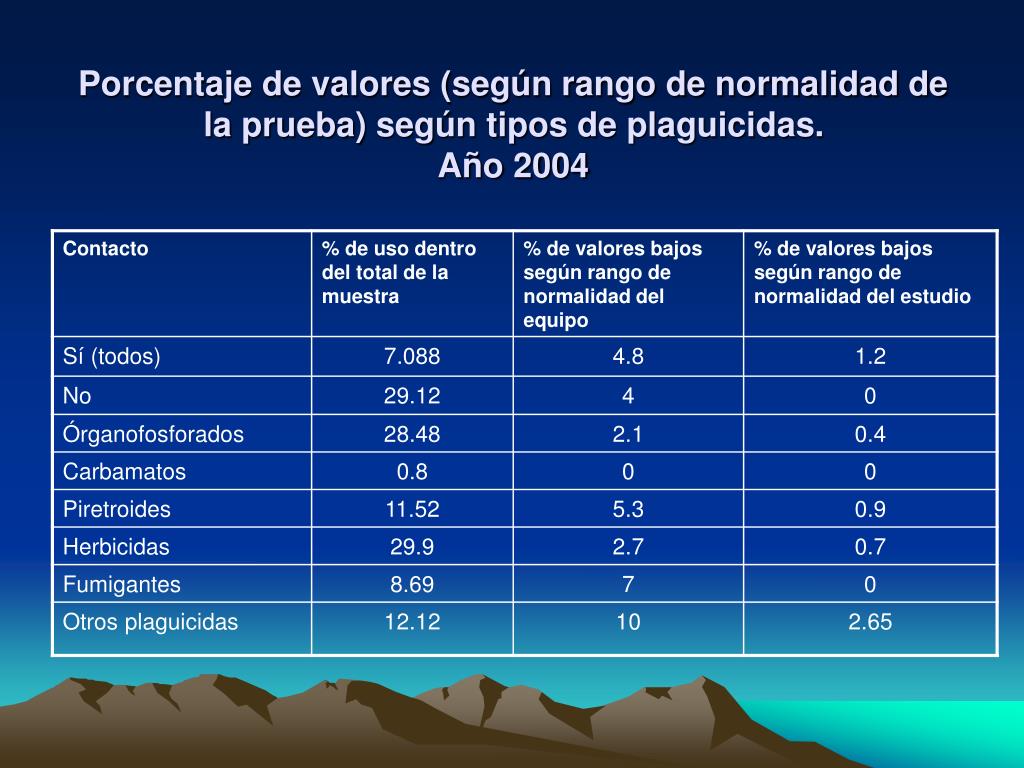 Porcentaje de valores (según rango de normalidad de la prueba) según tipos de plaguicidas.
Año 2004

| Contacto | % de uso dentro del total de la muestra | % de valores bajos según rango de normalidad del equipo | % de valores bajos según rango de normalidad del estudio |
|---|---|---|---|
| Sí (todos) | 7.088 | 4.8 | 1.2 |
| No | 29.12 | 4 | 0 |
| Órganofosforados | 28.48 | 2.1 | 0.4 |
| Carbamatos | 0.8 | 0 | 0 |
| Piretroides | 11.52 | 5.3 | 0.9 |
| Herbicidas | 29.9 | 2.7 | 0.7 |
| Fumigantes | 8.69 | 7 | 0 |
| Otros plaguicidas | 12.12 | 10 | 2.65 |